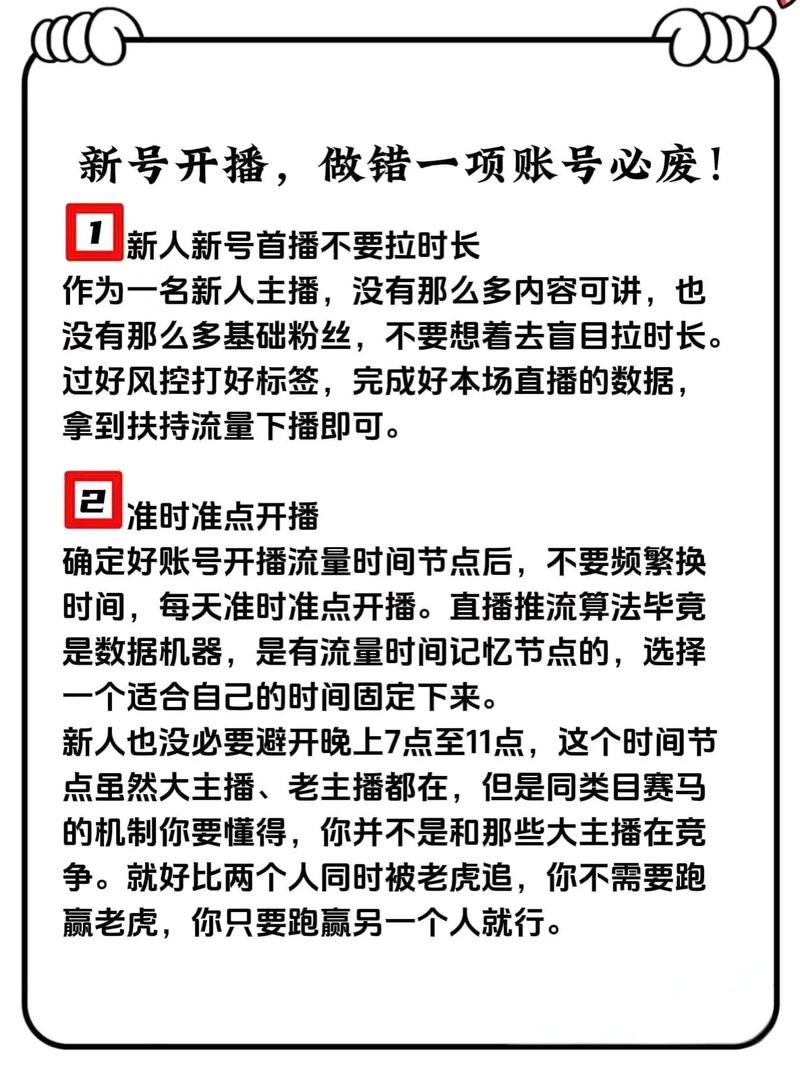 新号开播，做错一项账号必废！

1 新人新号首播不要拉时长
作为一名新人主播，没有那么多内容可讲，也没有那么多基础粉丝，不要想着去盲目拉时长。过好风控打好标签，完成好本场直播的数据，拿到扶持流量下播即可。

2 准时准点开播
确定好账号开播流量时间节点后，不要频繁换时间，每天准时准点开播。直播推流算法毕竟是数据机器，是有流量时间记忆节点的，选择一个适合自己的时间固定下来。
新人也没必要避开晚上7点至11点，这个时间节点虽然大主播、老主播都在，但是同类目赛马的机制你要懂得，你并不是和那些大主播在竞争。就好比两个人同时被老虎追，你不需要跑赢老虎，你只要跑赢另一个人就行。